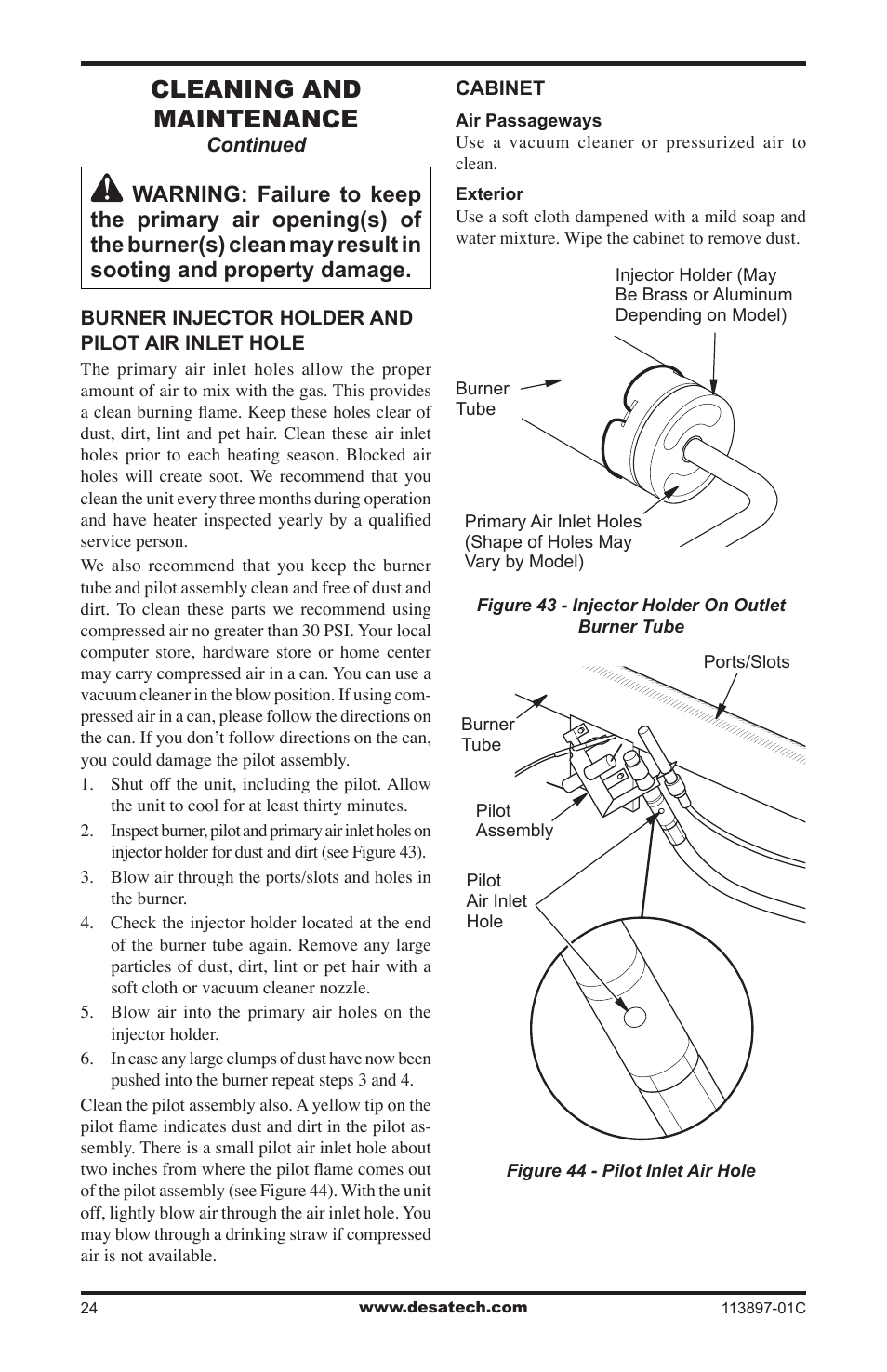 CLEANING AND MAINTENANCE
Continued

WARNING: Failure to keep the primary air opening(s) of the burner(s) clean may result in sooting and property damage.

BURNER INJECTOR HOLDER AND PILOT AIR INLET HOLE

The primary air inlet holes allow the proper amount of air to mix with the gas. This provides a clean burning flame. Keep these holes clear of dust, dirt, lint and pet hair. Clean these air inlet holes prior to each heating season. Blocked air holes will create soot. We recommend that you clean the unit every three months during operation and have heater inspected yearly by a qualified service person.

We also recommend that you keep the burner tube and pilot assembly clean and free of dust and dirt. To clean these parts we recommend using compressed air no greater than 30 PSI. Your local computer store, hardware store or home center may carry compressed air in a can. You can use a vacuum cleaner in the blow position. If using compressed air in a can, please follow the directions on the can. If you don't follow directions on the can, you could damage the pilot assembly.

1. Shut off the unit, including the pilot. Allow the unit to cool for at least thirty minutes.
2. Inspect burner, pilot and primary air inlet holes on injector holder for dust and dirt (see Figure 43).
3. Blow air through the ports/slots and holes in the burner.
4. Check the injector holder located at the end of the burner tube again. Remove any large particles of dust, dirt, lint or pet hair with a soft cloth or vacuum cleaner nozzle.
5. Blow air into the primary air holes on the injector holder.
6. In case any large clumps of dust have now been pushed into the burner repeat steps 3 and 4.

Clean the pilot assembly also. A yellow tip on the pilot flame indicates dust and dirt in the pilot assembly. There is a small pilot air inlet hole about two inches from where the pilot flame comes out of the pilot assembly (see Figure 44). With the unit off, lightly blow air through the air inlet hole. You may blow through a drinking straw if compressed air is not available.

CABINET

Air Passageways
Use a vacuum cleaner or pressurized air to clean.

Exterior
Use a soft cloth dampened with a mild soap and water mixture. Wipe the cabinet to remove dust.

Injector Holder (May Be Brass or Aluminum Depending on Model)
Burner Tube
Primary Air Inlet Holes (Shape of Holes May Vary by Model)

Figure 43 - Injector Holder On Outlet Burner Tube

Ports/Slots
Burner Tube
Pilot Assembly
Pilot Air Inlet Hole

Figure 44 - Pilot Inlet Air Hole

24 www.desatech.com 113897-01C